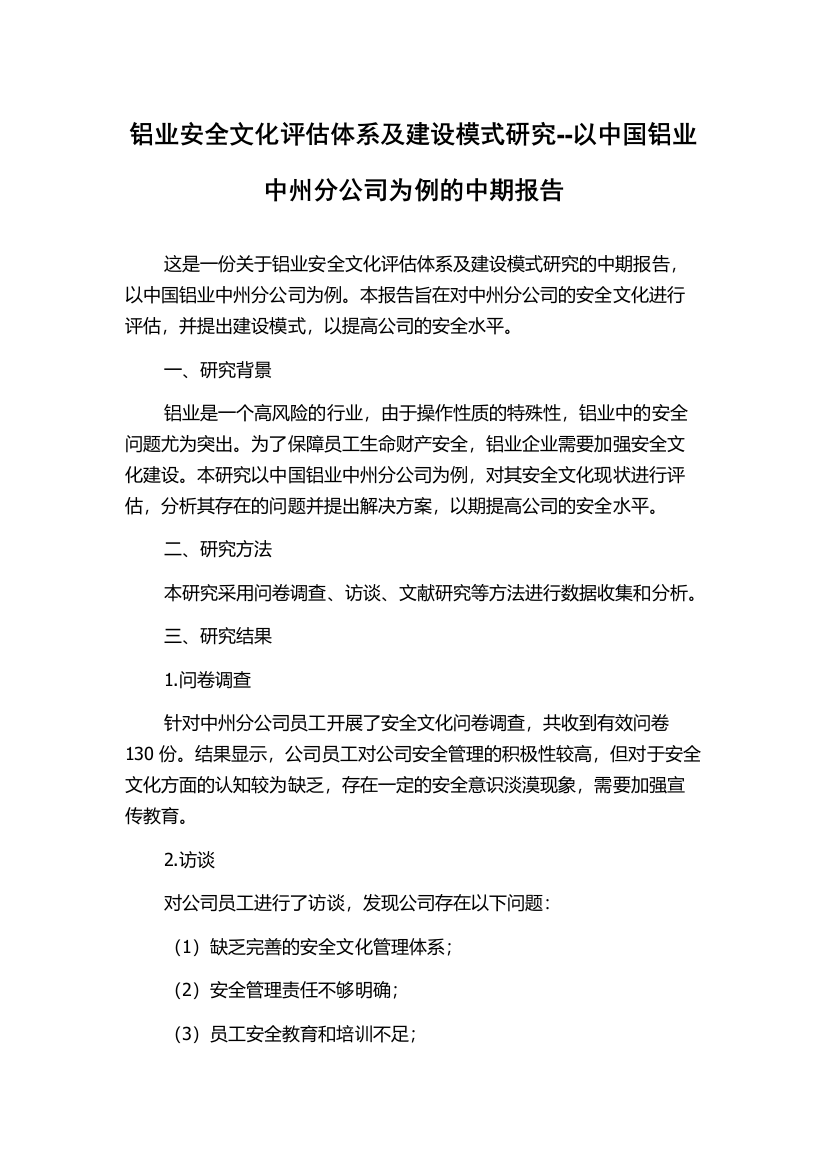 铝业安全文化评估体系及建设模式研究--以中国铝业中州分公司为例的中期报告

这是一份关于铝业安全文化评估体系及建设模式研究的中期报告，以中国铝业中州分公司为例。本报告旨在对中州分公司的安全文化进行评估，并提出建设模式，以提高公司的安全水平。

一、研究背景

铝业是一个高风险的行业，由于操作性质的特殊性，铝业中的安全问题尤为突出。为了保障员工生命财产安全，铝业企业需要加强安全文化建设。本研究以中国铝业中州分公司为例，对其安全文化现状进行评估，分析其存在的问题并提出解决方案，以期提高公司的安全水平。

二、研究方法

本研究采用问卷调查、访谈、文献研究等方法进行数据收集和分析。

三、研究结果

1.问卷调查

针对中州分公司员工开展了安全文化问卷调查，共收到有效问卷130份。结果显示，公司员工对公司安全管理的积极性较高，但对于安全文化方面的认知较为缺乏，存在一定的安全意识淡漠现象，需要加强宣传教育。

2.访谈

对公司员工进行了访谈，发现公司存在以下问题：

（1）缺乏完善的安全文化管理体系；

（2）安全管理责任不够明确；

（3）员工安全教育和培训不足；